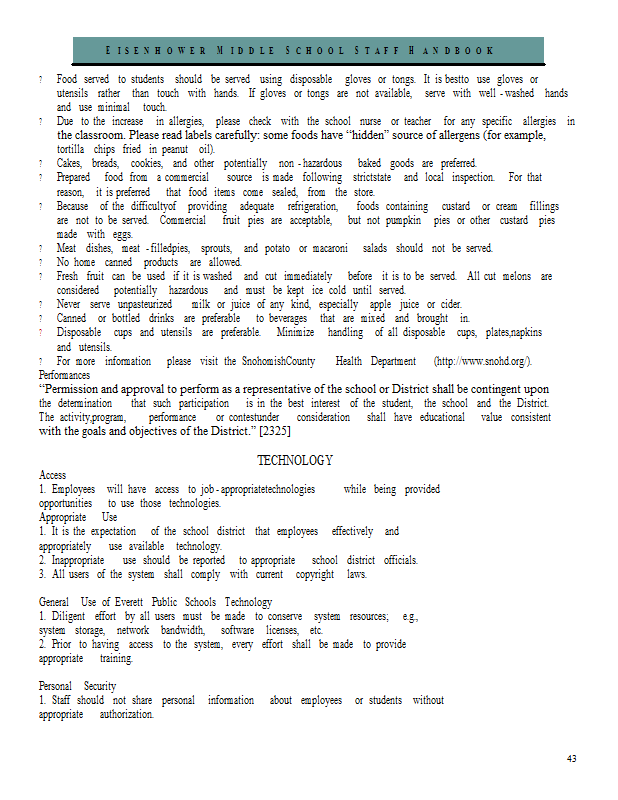 EISENHOWER MIDDLE SCHOOL STAFF HANDBOOK

? Food served to students should be served using disposable gloves or tongs. It is bestto use gloves or utensils rather than touch with hands. If gloves or tongs are not available, serve with well - washed hands and use minimal touch.

? Due to the increase in allergies, please check with the school nurse or teacher for any specific allergies in the classroom. Please read labels carefully: some foods have "hidden" source of allergens (for example, tortilla chips fried in peanut oil).

? Cakes, breads, cookies, and other potentially non - hazardous baked goods are preferred.

? Prepared food from a commercial source is made following strictstate and local inspection. For that reason, it is preferred that food items come sealed, from the store.

? Because of the difficultyof providing adequate refrigeration, foods containing custard or cream fillings are not to be served. Commercial fruit pies are acceptable, but not pumpkin pies or other custard pies made with eggs.

? Meat dishes, meat - filledpies, sprouts, and potato or macaroni salads should not be served.

? No home canned products are allowed.

? Fresh fruit can be used if it is washed and cut immediately before it is to be served. All cut melons are considered potentially hazardous and must be kept ice cold until served.

? Never serve unpasteurized milk or juice of any kind, especially apple juice or cider.

? Canned or bottled drinks are preferable to beverages that are mixed and brought in.

? Disposable cups and utensils are preferable. Minimize handling of all disposable cups, plates,napkins and utensils.

? For more information please visit the SnohomishCounty Health Department (http://www.snohd.org/).

Performances
"Permission and approval to perform as a representative of the school or District shall be contingent upon the determination that such participation is in the best interest of the student, the school and the District. The activity,program, performance or contestunder consideration shall have educational value consistent with the goals and objectives of the District." [2325]

TECHNOLOGY

Access
1. Employees will have access to job - appropriatetechnologies while being provided opportunities to use those technologies.
Appropriate Use
1. It is the expectation of the school district that employees effectively and appropriately use available technology.
2. Inappropriate use should be reported to appropriate school district officials.
3. All users of the system shall comply with current copyright laws.

General Use of Everett Public Schools Technology
1. Diligent effort by all users must be made to conserve system resources; e.g., system storage, network bandwidth, software licenses, etc.
2. Prior to having access to the system, every effort shall be made to provide appropriate training.

Personal Security
1. Staff should not share personal information about employees or students without appropriate authorization.

43